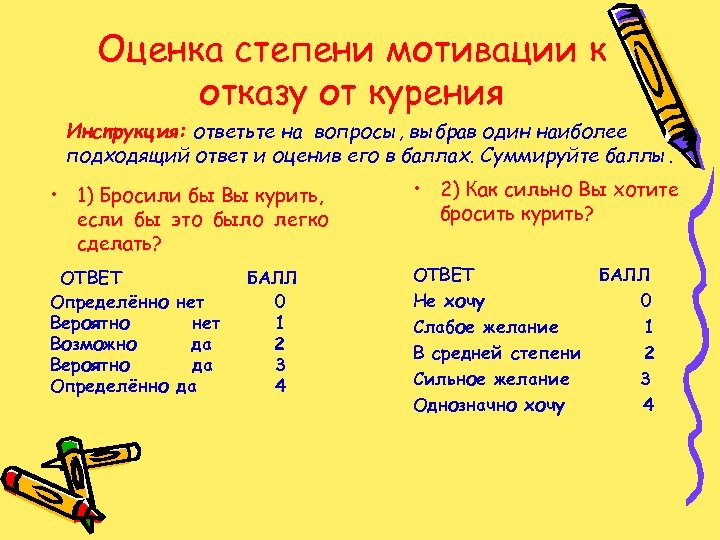 Оценка степени мотивации к отказу от курения

Инструкция: ответьте на вопросы , выбрав один наиболее подходящий ответ и оценив его в баллах. Суммируйте баллы .

• 1) Бросили бы Вы курить, если бы это было легко сделать?

| ОТВЕТ | БАЛЛ |
|---|---|
| Определённо нет | 0 |
| Вероятно нет | 1 |
| Возможно да | 2 |
| Вероятно да | 3 |
| Определённо да | 4 |

• 2) Как сильно Вы хотите бросить курить?

| ОТВЕТ | БАЛЛ |
|---|---|
| Не хочу | 0 |
| Слабое желание | 1 |
| В средней степени | 2 |
| Сильное желание | 3 |
| Однозначно хочу | 4 |